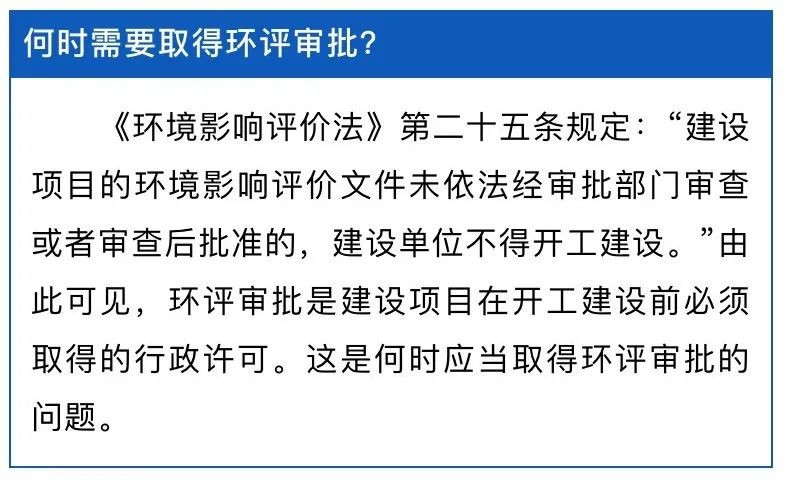 何时需要取得环评审批?

《环境影响评价法》第二十五条规定:“建设项目的环境影响评价文件未依法经审批部门审查或者审查后批准的,建设单位不得开工建设。”由此可见,环评审批是建设项目在开工建设前必须取得的行政许可。这是何时应当取得环评审批的问题。